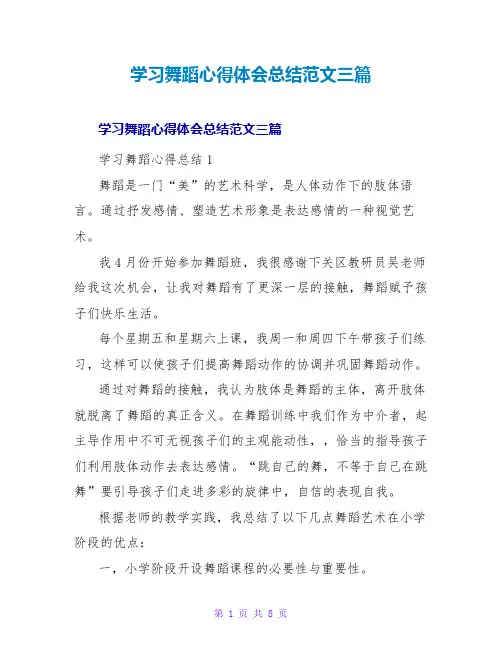 学习舞蹈心得体会总结范文三篇

学习舞蹈心得体会总结范文三篇

学习舞蹈心得总结 1

舞蹈是一门“美”的艺术科学，是人体动作下的肢体语言。通过抒发感情、塑造艺术形象是表达感情的一种视觉艺术。

我 4 月份开始参加舞蹈班，我很感谢下关区教研员吴老师给我这次机会，让我对舞蹈有了更深一层的接触，舞蹈赋予孩子们快乐生活。

每个星期五和星期六上课，我周一和周四下午带孩子们练习，这样可以使孩子们提高舞蹈动作的协调并巩固舞蹈动作。

通过对舞蹈的接触，我认为肢体是舞蹈的主体，离开肢体就脱离了舞蹈的真正含义。在舞蹈训练中我们作为中介者，起主导作用中不可无视孩子们的主观能动性，，恰当的指导孩子们利用肢体动作去表达感情。“跳自己的舞，不等于自己在跳舞”要引导孩子们走进多彩的旋律中，自信的表现自我。

根据老师的教学实践，我总结了以下几点舞蹈艺术在小学阶段的优点：

一，小学阶段开设舞蹈课程的必要性与重要性。

第 1 页 共 8 页